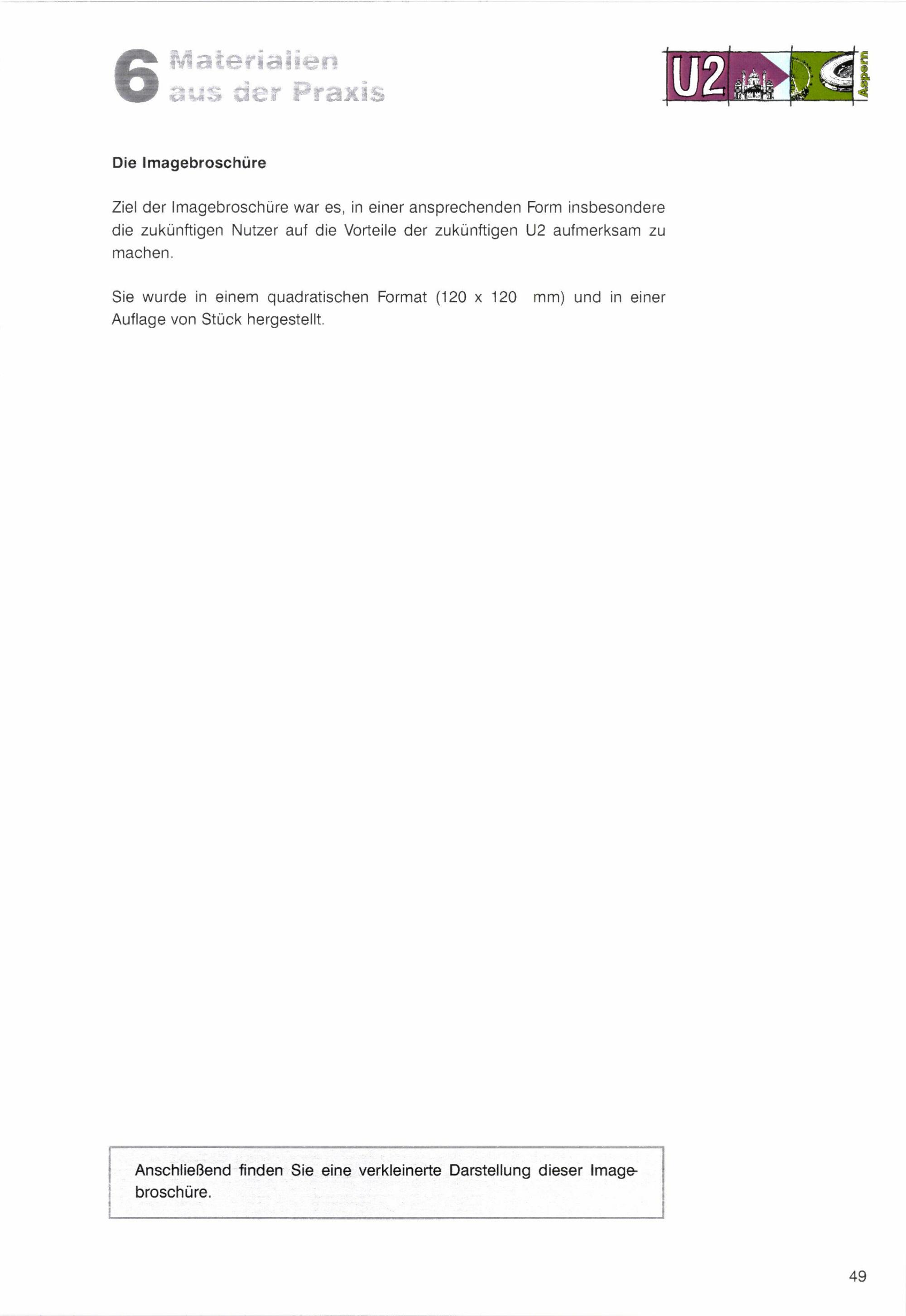 6 Materialien aus der Praxis

U2 Aspern

Die Imagebroschüre

Ziel der Imagebroschüre war es, in einer ansprechenden Form insbesondere die zukünftigen Nutzer auf die Vorteile der zukünftigen U2 aufmerksam zu machen.

Sie wurde in einem quadratischen Format (120 x 120 mm) und in einer Auflage von Stück hergestellt.

Anschließend finden Sie eine verkleinerte Darstellung dieser Imagebroschüre.

49